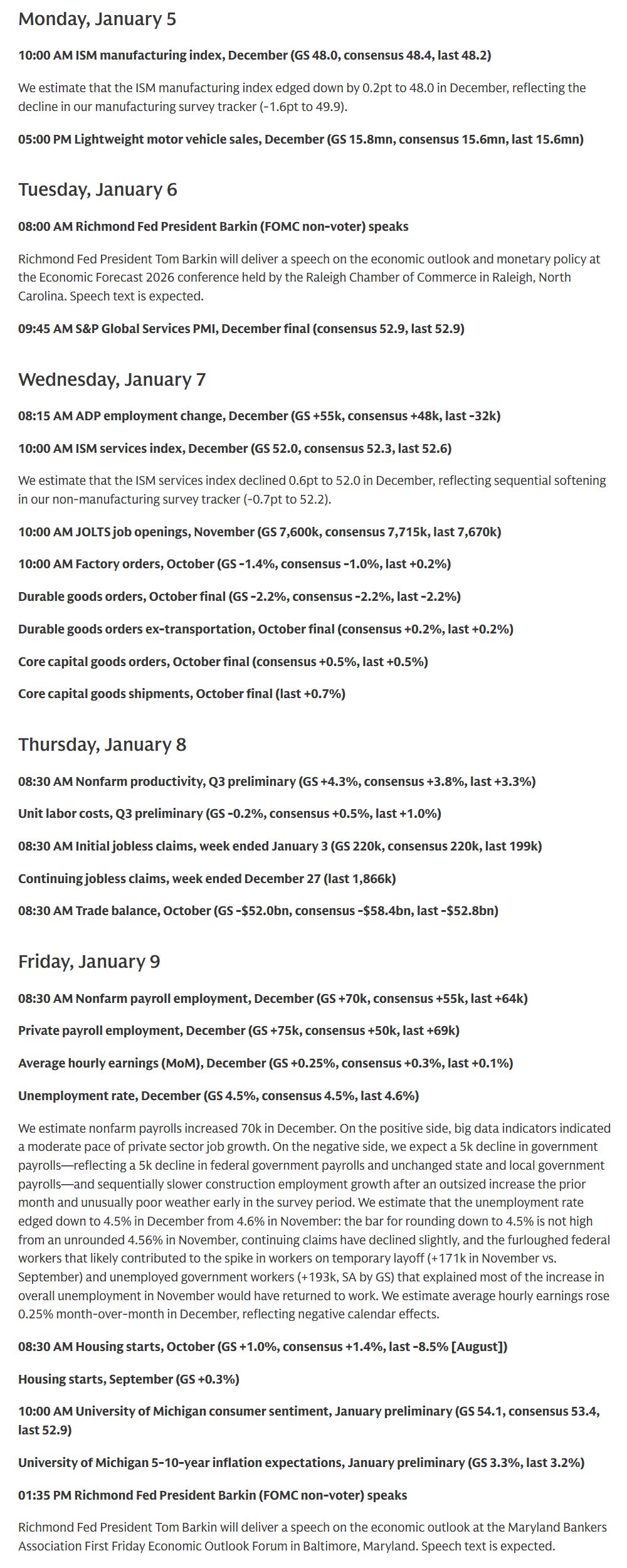 Monday, January 5

10:00 AM ISM manufacturing index, December (GS 48.0, consensus 48.4, last 48.2)

We estimate that the ISM manufacturing index edged down by 0.2pt to 48.0 in December, reflecting the decline in our manufacturing survey tracker (-1.6pt to 49.9).

05:00 PM Lightweight motor vehicle sales, December (GS 15.8mn, consensus 15.6mn, last 15.6mn)

Tuesday, January 6

08:00 AM Richmond Fed President Barkin (FOMC non-voter) speaks

Richmond Fed President Tom Barkin will deliver a speech on the economic outlook and monetary policy at the Economic Forecast 2026 conference held by the Raleigh Chamber of Commerce in Raleigh, North Carolina. Speech text is expected.

09:45 AM S&P Global Services PMI, December final (consensus 52.9, last 52.9)

Wednesday, January 7

08:15 AM ADP employment change, December (GS +55k, consensus +48k, last -32k)

10:00 AM ISM services index, December (GS 52.0, consensus 52.3, last 52.6)

We estimate that the ISM services index declined 0.6pt to 52.0 in December, reflecting sequential softening in our non-manufacturing survey tracker (-0.7pt to 52.2).

10:00 AM JOLTS job openings, November (GS 7,600k, consensus 7,715k, last 7,670k)

10:00 AM Factory orders, October (GS -1.4%, consensus -1.0%, last +0.2%)

Durable goods orders, October final (GS -2.2%, consensus -2.2%, last -2.2%)

Durable goods orders ex-transportation, October final (consensus +0.2%, last +0.2%)

Core capital goods orders, October final (consensus +0.5%, last +0.5%)

Core capital goods shipments, October final (last +0.7%)

Thursday, January 8

08:30 AM Nonfarm productivity, Q3 preliminary (GS +4.3%, consensus +3.8%, last +3.3%)

Unit labor costs, Q3 preliminary (GS -0.2%, consensus +0.5%, last +1.0%)

08:30 AM Initial jobless claims, week ended January 3 (GS 220k, consensus 220k, last 199k)

Continuing jobless claims, week ended December 27 (last 1,866k)

08:30 AM Trade balance, October (GS -$52.0bn, consensus -$58.4bn, last -$52.8bn)

Friday, January 9

08:30 AM Nonfarm payroll employment, December (GS +70k, consensus +55k, last +64k)

Private payroll employment, December (GS +75k, consensus +50k, last +69k)

Average hourly earnings (MoM), December (GS +0.25%, consensus +0.3%, last +0.1%)

Unemployment rate, December (GS 4.5%, consensus 4.5%, last 4.6%)

We estimate nonfarm payrolls increased 70k in December. On the positive side, big data indicators indicated a moderate pace of private sector job growth. On the negative side, we expect a 5k decline in government payrolls—reflecting a 5k decline in federal government payrolls and unchanged state and local government payrolls—and sequentially slower construction employment growth after an outsized increase the prior month and unusually poor weather early in the survey period. We estimate that the unemployment rate edged down to 4.5% in December from 4.6% in November: the bar for rounding down to 4.5% is not high from an unrounded 4.56% in November, continuing claims have declined slightly, and the furloughed federal workers that likely contributed to the spike in workers on temporary layoff (+171k in November vs. September) and unemployed government workers (+193k, SA by GS) that explained most of the increase in overall unemployment in November would have returned to work. We estimate average hourly earnings rose 0.25% month-over-month in December, reflecting negative calendar effects.

08:30 AM Housing starts, October (GS +1.0%, consensus +1.4%, last -8.5% [August])

Housing starts, September (GS +0.3%)

10:00 AM University of Michigan consumer sentiment, January preliminary (GS 54.1, consensus 53.4, last 52.9)

University of Michigan 5-10-year inflation expectations, January preliminary (GS 3.3%, last 3.2%)

01:35 PM Richmond Fed President Barkin (FOMC non-voter) speaks

Richmond Fed President Tom Barkin will deliver a speech on the economic outlook at the Maryland Bankers Association First Friday Economic Outlook Forum in Baltimore, Maryland. Speech text is expected.